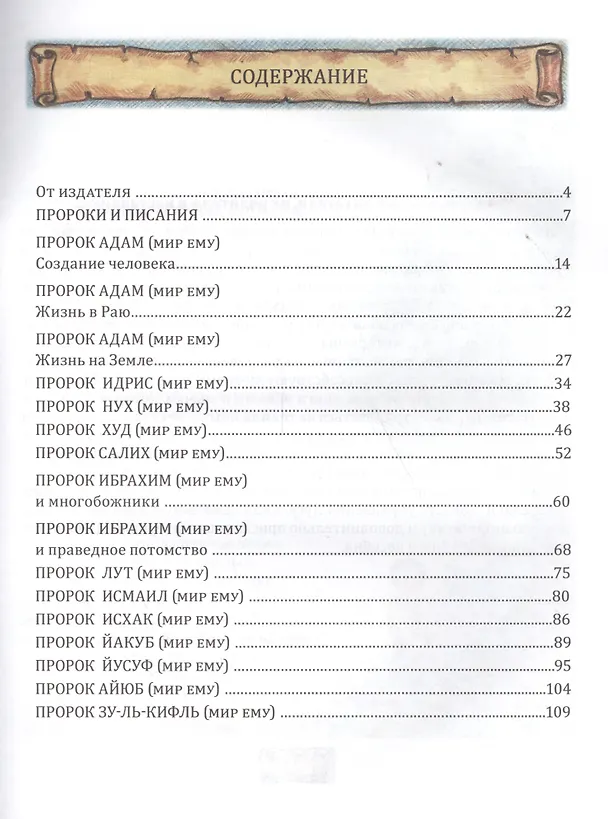 СОДЕРЖАНИЕ

От издателя 4
ПРОРОКИ И ПИСАНИЯ 7

ПРОРОК АДАМ (мир ему)
Создание человека 14

ПРОРОК АДАМ (мир ему)
Жизнь в Раю 22

ПРОРОК АДАМ (мир ему)
Жизнь на Земле 27
ПРОРОК ИДРИС (мир ему) 34
ПРОРОК НУХ (мир ему) 38
ПРОРОК ХУД (мир ему) 46
ПРОРОК САЛИХ (мир ему) 52

ПРОРОК ИБРАХИМ (мир ему)
и многобожники 60

ПРОРОК ИБРАХИМ (мир ему)
и праведное потомство 68
ПРОРОК ЛУТ (мир ему) 75
ПРОРОК ИСМАИЛ (мир ему) 80
ПРОРОК ИСХАК (мир ему) 86
ПРОРОК ЙАКУБ (мир ему) 89
ПРОРОК ЙУСУФ (мир ему) 95
ПРОРОК АЙЮБ (мир ему) 104
ПРОРОК ЗУ-ЛЬ-КИФЛЬ (мир ему) 109